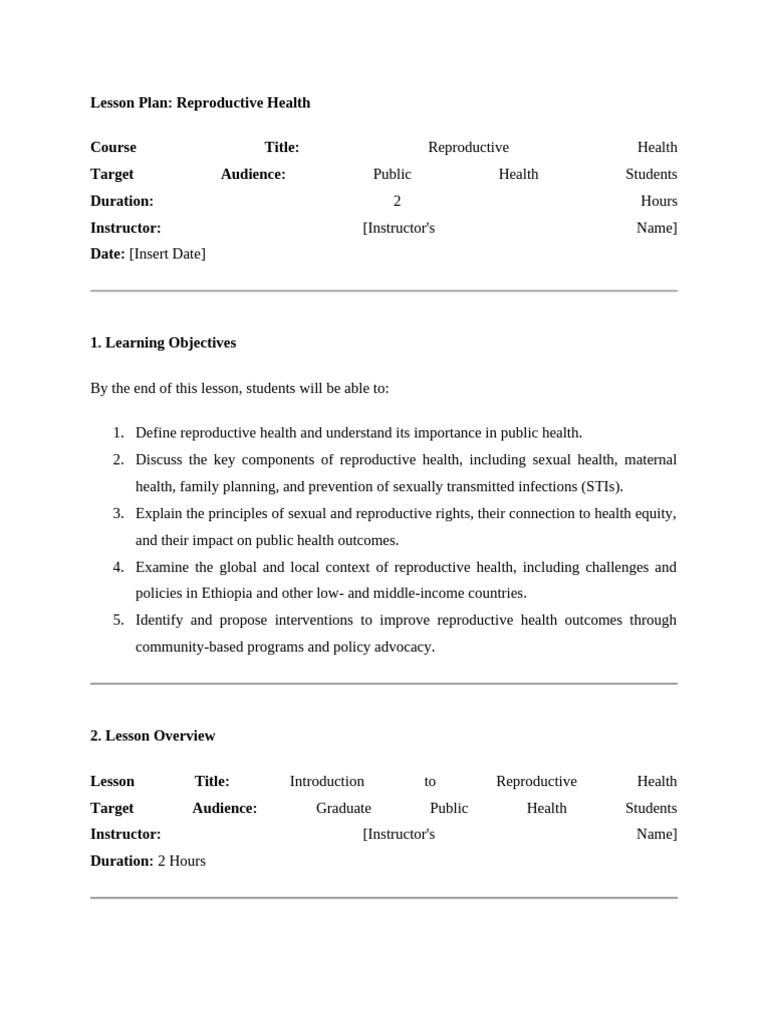 Lesson Plan: Reproductive Health

Course Title: Reproductive Health
Target Audience: Public Health Students
Duration: 2 Hours
Instructor: [Instructor's Name]
Date: [Insert Date]

1. Learning Objectives

By the end of this lesson, students will be able to:

1. Define reproductive health and understand its importance in public health.
2. Discuss the key components of reproductive health, including sexual health, maternal health, family planning, and prevention of sexually transmitted infections (STIs).
3. Explain the principles of sexual and reproductive rights, their connection to health equity, and their impact on public health outcomes.
4. Examine the global and local context of reproductive health, including challenges and policies in Ethiopia and other low- and middle-income countries.
5. Identify and propose interventions to improve reproductive health outcomes through community-based programs and policy advocacy.

2. Lesson Overview

Lesson Title: Introduction to Reproductive Health
Target Audience: Graduate Public Health Students
Instructor: [Instructor's Name]
Duration: 2 Hours